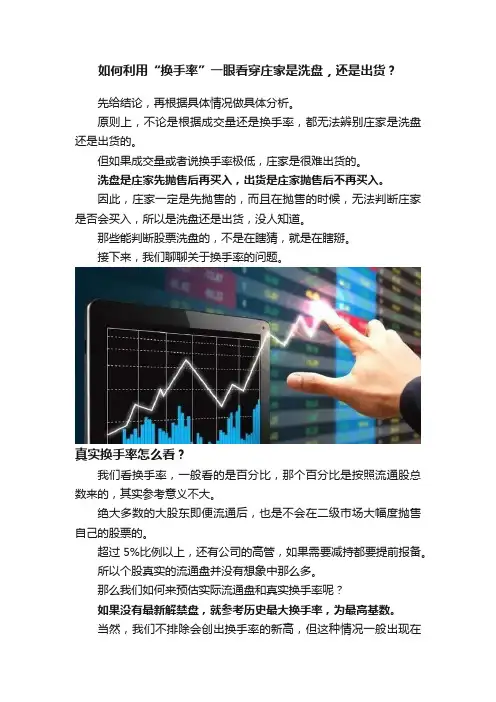 如何利用“换手率”一眼看穿庄家是洗盘，还是出货？

先给结论，再根据具体情况做具体分析。

原则上，不论是根据成交量还是换手率，都无法辨别庄家是洗盘还是出货的。

但如果成交量或者说换手率极低，庄家是很难出货的。

洗盘是庄家先抛售后再买入，出货是庄家抛售后不再买入。

因此，庄家一定是先抛售的，而且在抛售的时候，无法判断庄家是否会买入，所以是洗盘还是出货，没人知道。

那些能判断股票洗盘的，不是在瞎猜，就是在瞎掰。

接下来，我们聊聊关于换手率的问题。

真实换手率怎么看？

我们看换手率，一般看的是百分比，那个百分比是按照流通股总数来的，其实参考意义不大。

绝大多数的大股东即便流通后，也是不会在二级市场大幅度抛售自己的股票的。

超过5%比例以上，还有公司的高管，如果需要减持都要提前报备。

所以个股真实的流通盘并没有想象中那么多。

那么我们如何来预估实际流通盘和真实换手率呢？

如果没有最新解禁盘，就参考历史最大换手率，为最高基数。

当然，我们不排除会创出换手率的新高，但这种情况一般出现在